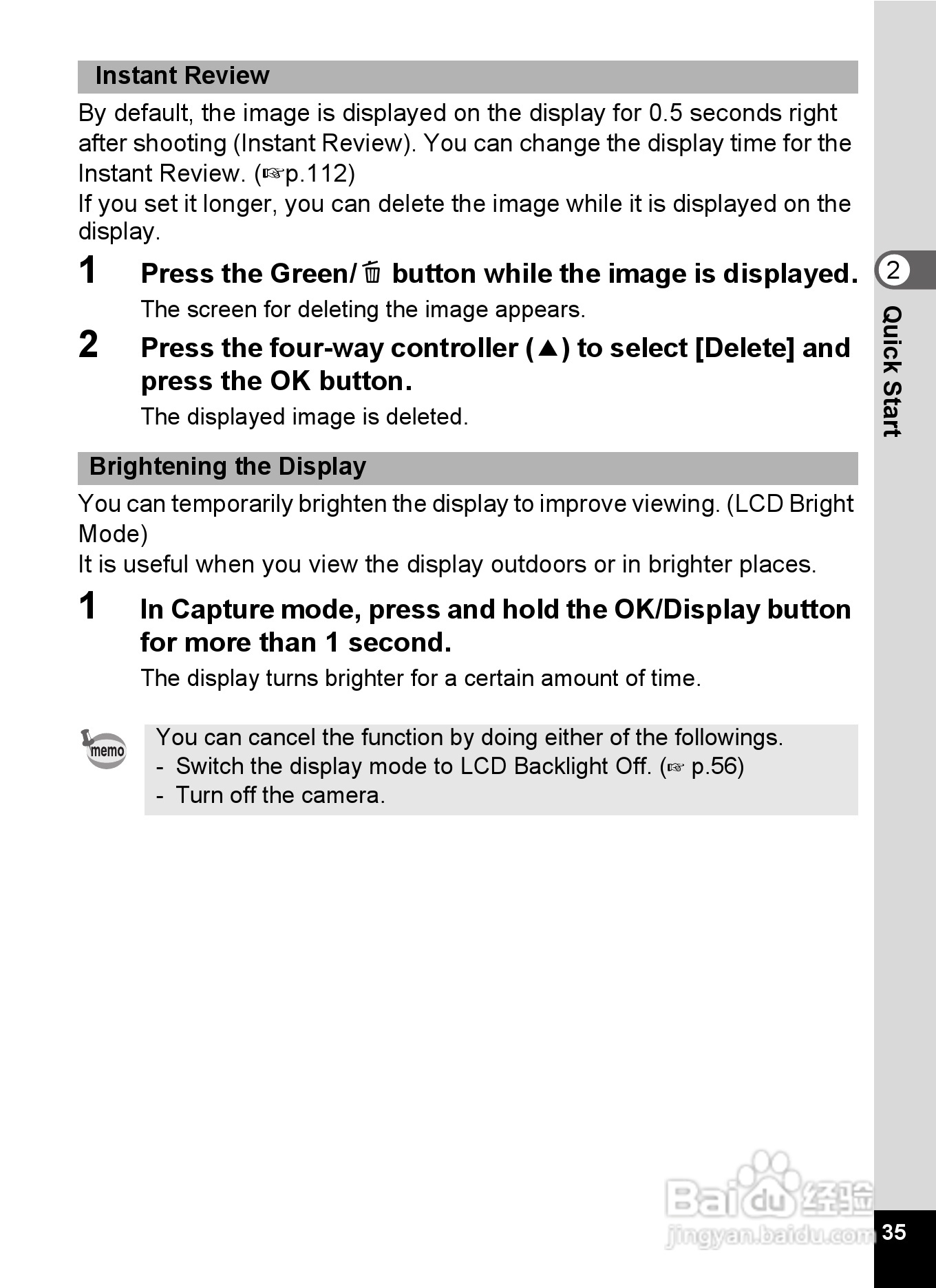 Instant Review

By default, the image is displayed on the display for 0.5 seconds right after shooting (Instant Review). You can change the display time for the Instant Review. (☞p.112)
If you set it longer, you can delete the image while it is displayed on the display.

1 Press the Green/🗑 button while the image is displayed.

The screen for deleting the image appears.

2 Press the four-way controller (▲) to select [Delete] and press the OK button.

The displayed image is deleted.

Brightening the Display

You can temporarily brighten the display to improve viewing. (LCD Bright Mode)
It is useful when you view the display outdoors or in brighter places.

1 In Capture mode, press and hold the OK/Display button for more than 1 second.

The display turns brighter for a certain amount of time.

memo

You can cancel the function by doing either of the followings.
- Switch the display mode to LCD Backlight Off. (☞ p.56)
- Turn off the camera.

2

Quick Start

Baidu 经验
jingyan.baidu.com

35